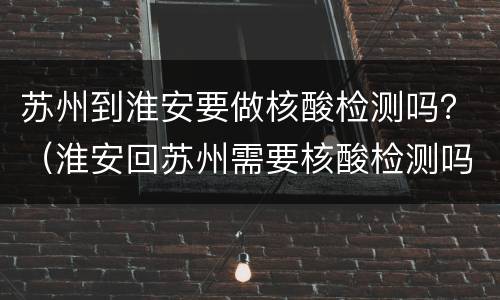 苏州到淮安要做核酸检测吗?（淮安回苏州需要核酸检测吗